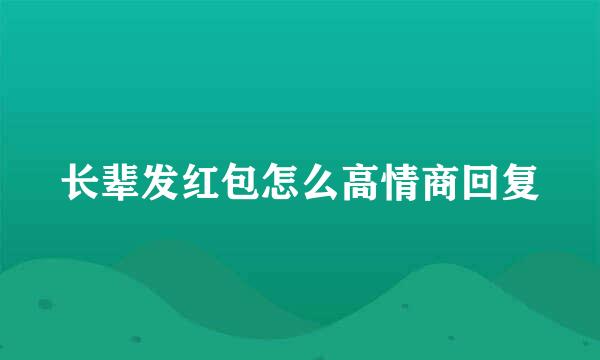 长辈发红包怎么高情商回复